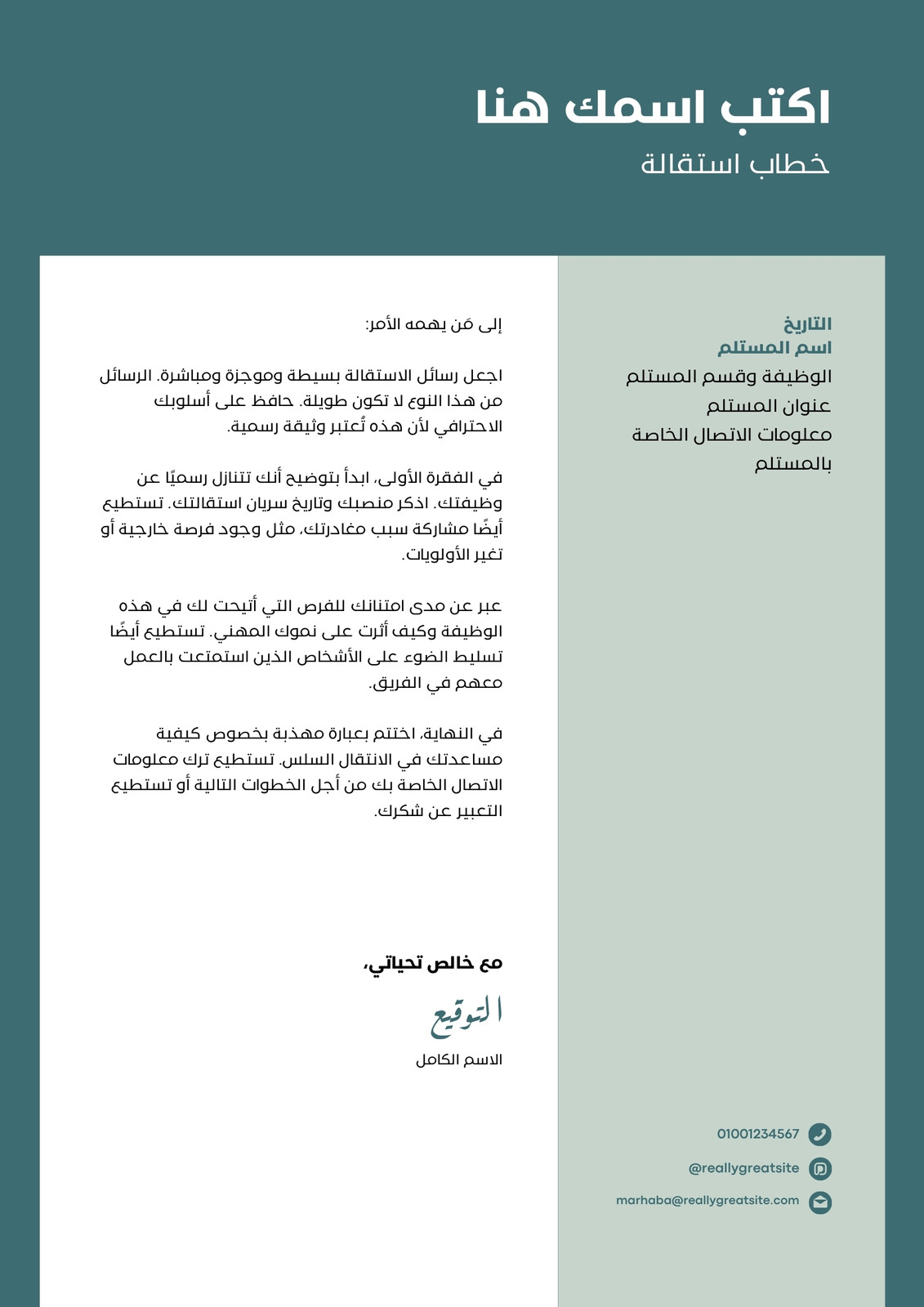 اكتب اسمك هنا
خطاب استقالة

التاريخ
اسم المستلم
الوظيفة وقسم المستلم
عنوان المستلم
معلومات الاتصال الخاصة بالمستلم

إلى مَن يهمه الأمر:

اجعل رسائل الاستقالة بسيطة وموجزة ومباشرة. الرسائل من هذا النوع لا تكون طويلة. حافظ على أسلوبك الاحترافي لأن هذه تُعتبر وثيقة رسمية.

في الفقرة الأولى، ابدأ بتوضيح أنك تتنازل رسميًا عن وظيفتك. اذكر منصبك وتاريخ سريان استقالتك. تستطيع أيضًا مشاركة سبب مغادرتك، مثل وجود فرصة خارجية أو تغير الأولويات.

عبر عن مدى امتنانك للفرص التي أتيحت لك في هذه الوظيفة وكيف أثرت على نموك المهني. تستطيع أيضًا تسليط الضوء على الأشخاص الذين استمتعت بالعمل معهم في الفريق.

في النهاية، اختتم بعبارة مهذبة بخصوص كيفية مساعدتك في الانتقال السلس. تستطيع ترك معلومات الاتصال الخاصة بك من أجل الخطوات التالية أو تستطيع التعبير عن شكرك.

مع خالص تحياتي،
التوقيع
الاسم الكامل

01001234567
@reallygreatsite
marhaba@reallygreatsite.com